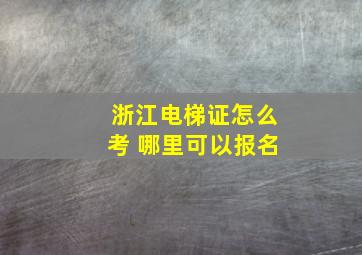 浙江电梯证怎么考 哪里可以报名